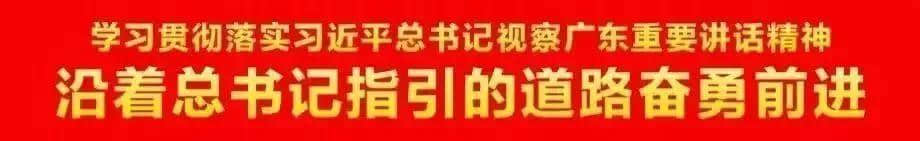 学习贯彻落实习近平总书记视察广东重要讲话精神
沿着总书记指引的道路奋勇前进